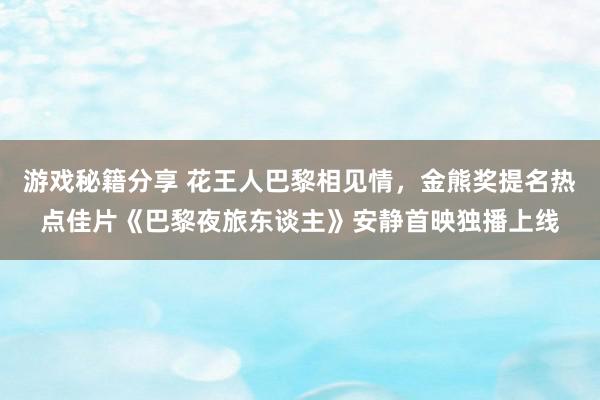 游戏秘籍分享 花王人巴黎相见情，金熊奖提名热点佳片《巴黎夜旅东谈主》安静首映独播上线